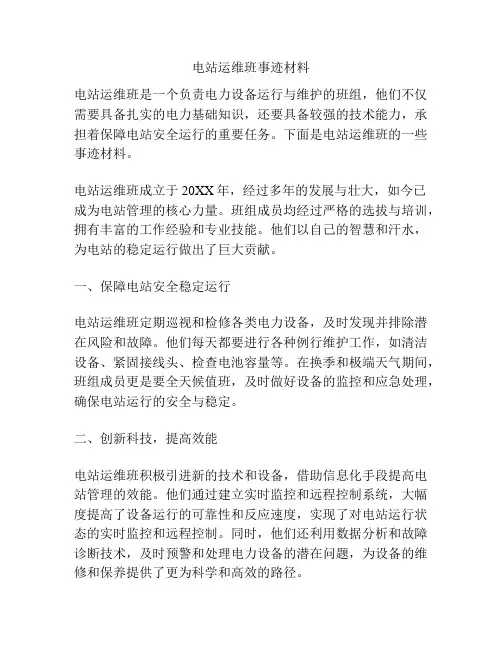 电站运维班事迹材料

电站运维班是一个负责电力设备运行与维护的班组，他们不仅需要具备扎实的电力基础知识，还要具备较强的技术能力，承担着保障电站安全运行的重要任务。下面是电站运维班的一些事迹材料。

电站运维班成立于20XX年，经过多年的发展与壮大，如今已成为电站管理的核心力量。班组成员均经过严格的选拔与培训，拥有丰富的工作经验和专业技能。他们以自己的智慧和汗水，为电站的稳定运行做出了巨大贡献。

一、保障电站安全稳定运行

电站运维班定期巡视和检修各类电力设备，及时发现并排除潜在风险和故障。他们每天都要进行各种例行维护工作，如清洁设备、紧固接线头、检查电池容量等。在换季和极端天气期间，班组成员更是要全天候值班，及时做好设备的监控和应急处理，确保电站运行的安全与稳定。

二、创新科技，提高效能

电站运维班积极引进新的技术和设备，借助信息化手段提高电站管理的效能。他们通过建立实时监控和远程控制系统，大幅度提高了设备运行的可靠性和反应速度，实现了对电站运行状态的实时监控和远程控制。同时，他们还利用数据分析和故障诊断技术，及时预警和处理电力设备的潜在问题，为设备的维修和保养提供了更为科学和高效的路径。